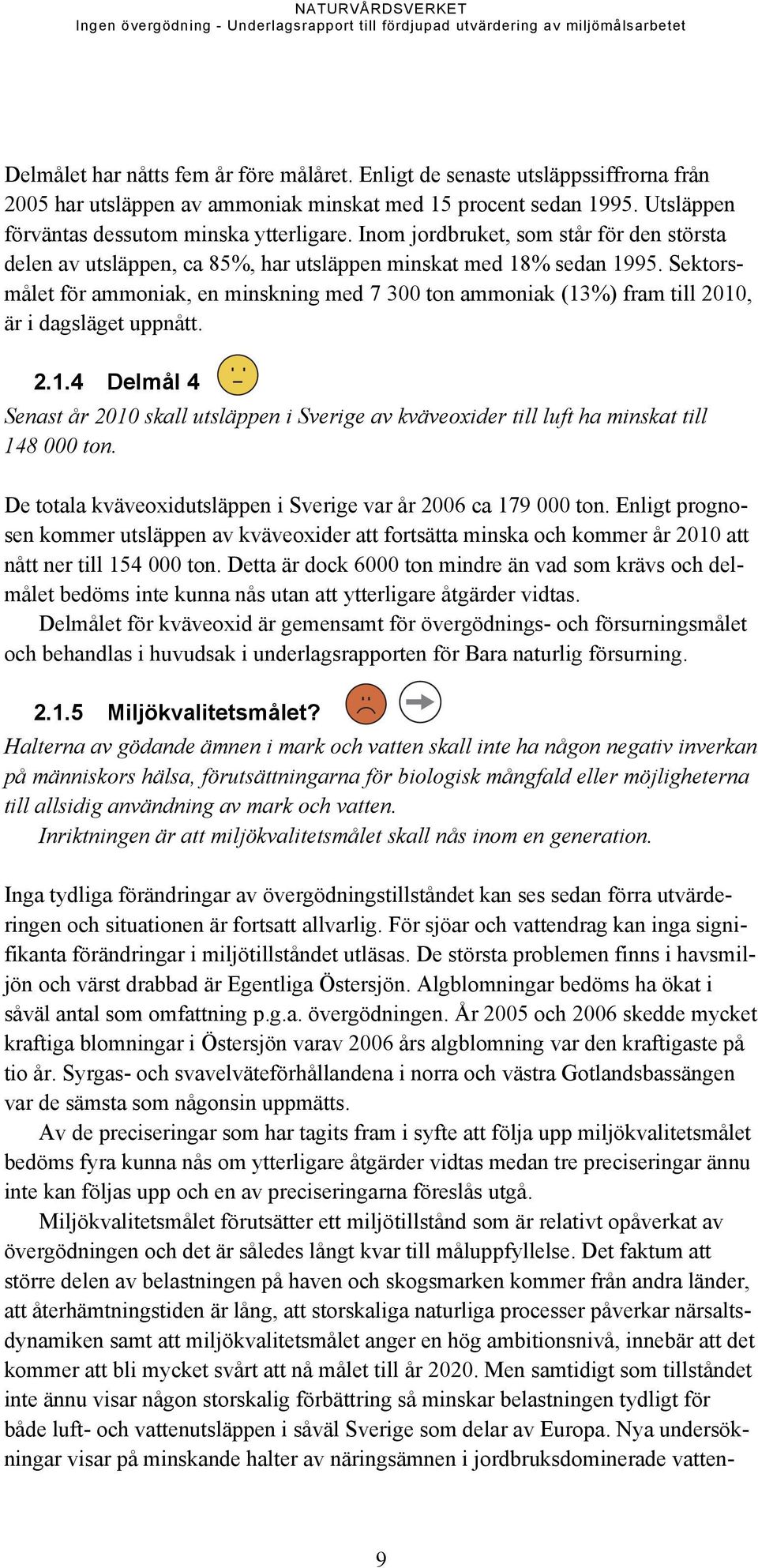 NATURVÅRDSVERKET
Ingen övergödning - Underlagsrapport till fördjupad utvärdering av miljömålsarbetet

Delmålet har nåtts fem år före målåret. Enligt de senaste utsläppssiffrorna från 2005 har utsläppen av ammoniak minskat med 15 procent sedan 1995. Utsläppen förväntas dessutom minska ytterligare. Inom jordbruket, som står för den största delen av utsläppen, ca 85%, har utsläppen minskat med 18% sedan 1995. Sektorsmålet för ammoniak, en minskning med 7 300 ton ammoniak (13%) fram till 2010, är i dagsläget uppnått.

2.1.4 Delmål 4

Senast år 2010 skall utsläppen i Sverige av kväveoxider till luft ha minskat till 148 000 ton.

De totala kväveoxidutsläppen i Sverige var år 2006 ca 179 000 ton. Enligt prognosen kommer utsläppen av kväveoxider att fortsätta minska och kommer år 2010 att nått ner till 154 000 ton. Detta är dock 6000 ton mindre än vad som krävs och delmålet bedöms inte kunna nås utan att ytterligare åtgärder vidtas.

Delmålet för kväveoxid är gemensamt för övergödnings- och försurningsmålet och behandlas i huvudsak i underlagsrapporten för Bara naturlig försurning.

2.1.5 Miljökvalitetsmålet?

Halterna av gödande ämnen i mark och vatten skall inte ha någon negativ inverkan på människors hälsa, förutsättningarna för biologisk mångfald eller möjligheterna till allsidig användning av mark och vatten.

Inriktningen är att miljökvalitetsmålet skall nås inom en generation.

Inga tydliga förändringar av övergödningstillståndet kan ses sedan förra utvärderingen och situationen är fortsatt allvarlig. För sjöar och vattendrag kan inga signifikanta förändringar i miljötillståndet utläsas. De största problemen finns i havsmiljön och värst drabbad är Egentliga Östersjön. Algblomningar bedöms ha ökat i såväl antal som omfattning p.g.a. övergödningen. År 2005 och 2006 skedde mycket kraftiga blomningar i Östersjön varav 2006 års algblomning var den kraftigaste på tio år. Syrgas- och svavelväteförhållandena i norra och västra Gotlandsbassängen var de sämsta som någonsin uppmätts.

Av de preciseringar som har tagits fram i syfte att följa upp miljökvalitetsmålet bedöms fyra kunna nås om ytterligare åtgärder vidtas medan tre preciseringar ännu inte kan följas upp och en av preciseringarna föreslås utgå.

Miljökvalitetsmålet förutsätter ett miljötillstånd som är relativt opåverkat av övergödningen och det är således långt kvar till måluppfyllelse. Det faktum att större delen av belastningen på haven och skogsmarken kommer från andra länder, att återhämtningstiden är lång, att storskaliga naturliga processer påverkar närsaltsdynamiken samt att miljökvalitetsmålet anger en hög ambitionsnivå, innebär att det kommer att bli mycket svårt att nå målet till år 2020. Men samtidigt som tillståndet inte ännu visar någon storskalig förbättring så minskar belastningen tydligt för både luft- och vattenutsläppen i såväl Sverige som delar av Europa. Nya undersökningar visar på minskande halter av näringsämnen i jordbruksdominerade vatten-

9